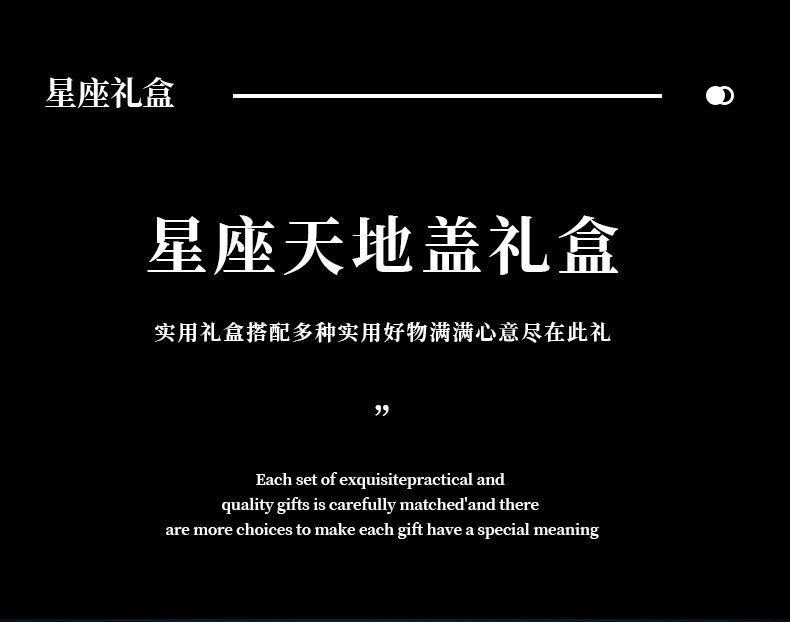 星座礼盒

星座天地盖礼盒

实用礼盒搭配多种实用好物满满心意尽在此礼

”

Each set of exquisitepractical and quality gifts is carefully matched'and there are more choices to make each gift have a special meaning